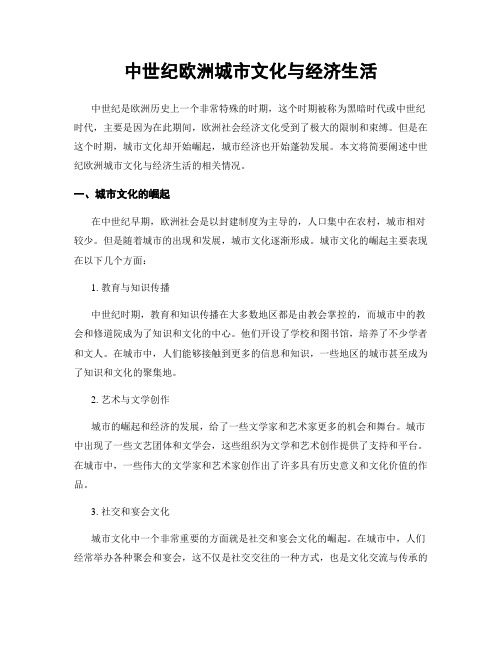 中世纪欧洲城市文化与经济生活

中世纪是欧洲历史上一个非常特殊的时期，这个时期被称为黑暗时代或中世纪时代，主要是因为在此期间，欧洲社会经济文化受到了极大的限制和束缚。但是在这个时期，城市文化却开始崛起，城市经济也开始蓬勃发展。本文将简要阐述中世纪欧洲城市文化与经济生活的相关情况。

一、城市文化的崛起

在中世纪早期，欧洲社会是以封建制度为主导的，人口集中在农村，城市相对较少。但是随着城市的出现和发展，城市文化逐渐形成。城市文化的崛起主要表现在以下几个方面：

1. 教育与知识传播

中世纪时期，教育和知识传播在大多数地区都是由教会掌控的，而城市中的教会和修道院成为了知识和文化的中心。他们开设了学校和图书馆，培养了不少学者和文人。在城市中，人们能够接触到更多的信息和知识，一些地区的城市甚至成为了知识和文化的聚集地。

2. 艺术与文学创作

城市的崛起和经济的发展，给了一些文学家和艺术家更多的机会和舞台。城市中出现了一些文艺团体和文学会，这些组织为文学和艺术创作提供了支持和平台。在城市中，一些伟大的文学家和艺术家创作出了许多具有历史意义和文化价值的作品。

3. 社交和宴会文化

城市文化中一个非常重要的方面就是社交和宴会文化的崛起。在城市中，人们经常举办各种聚会和宴会，这不仅是社交交往的一种方式，也是文化交流与传承的